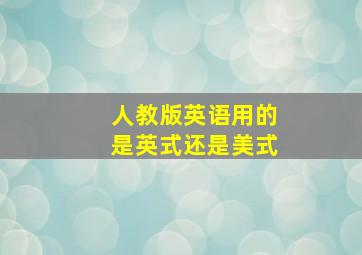 人教版英语用的
是英式还是美式